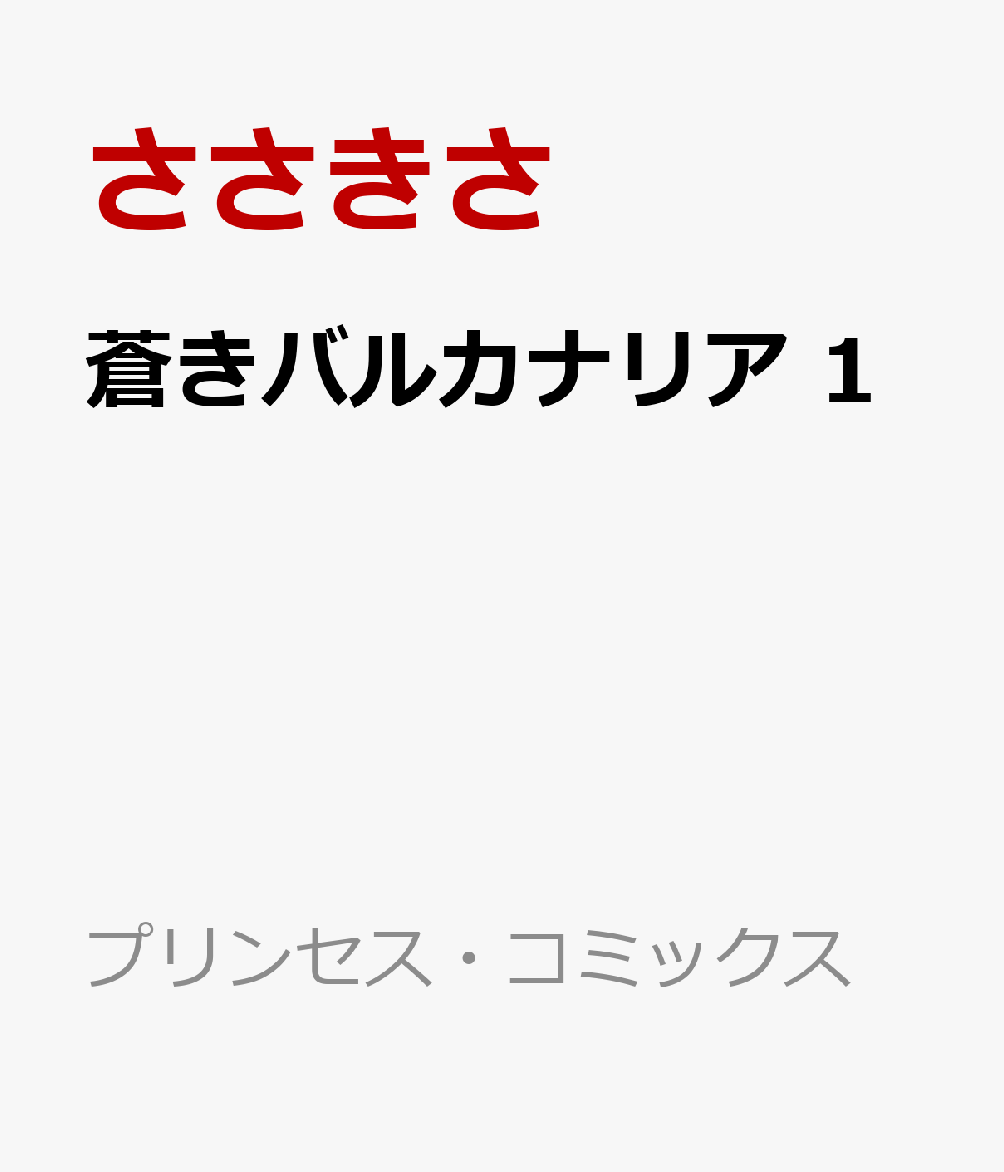 ささきさ

蒼きバルカナリア 1

プリンセス・コミックス